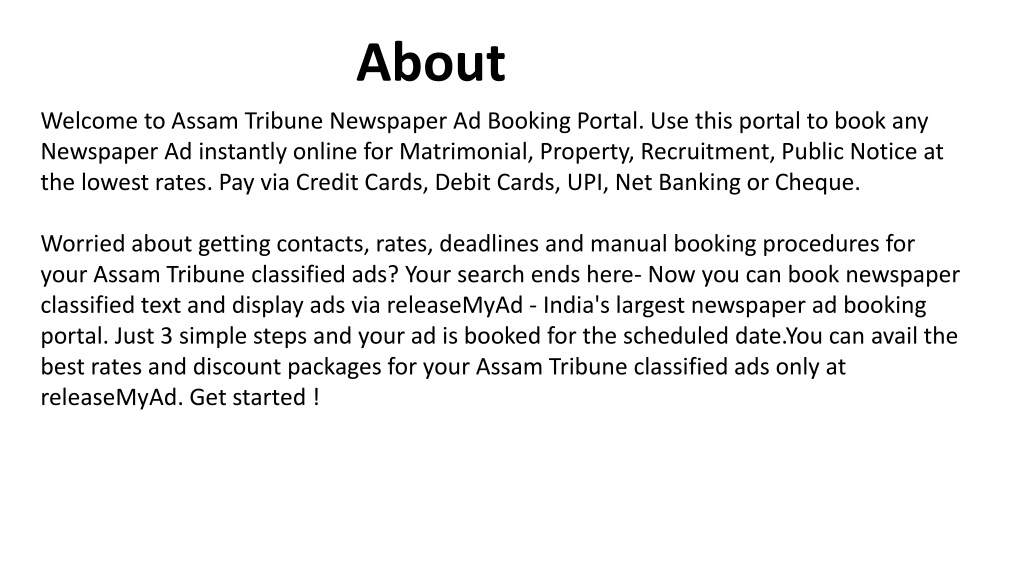 About

Welcome to Assam Tribune Newspaper Ad Booking Portal. Use this portal to book any Newspaper Ad instantly online for Matrimonial, Property, Recruitment, Public Notice at the lowest rates. Pay via Credit Cards, Debit Cards, UPI, Net Banking or Cheque.

Worried about getting contacts, rates, deadlines and manual booking procedures for your Assam Tribune classified ads? Your search ends here- Now you can book newspaper classified text and display ads via releaseMyAd - India's largest newspaper ad booking portal. Just 3 simple steps and your ad is booked for the scheduled date.You can avail the best rates and discount packages for your Assam Tribune classified ads only at releaseMyAd. Get started !